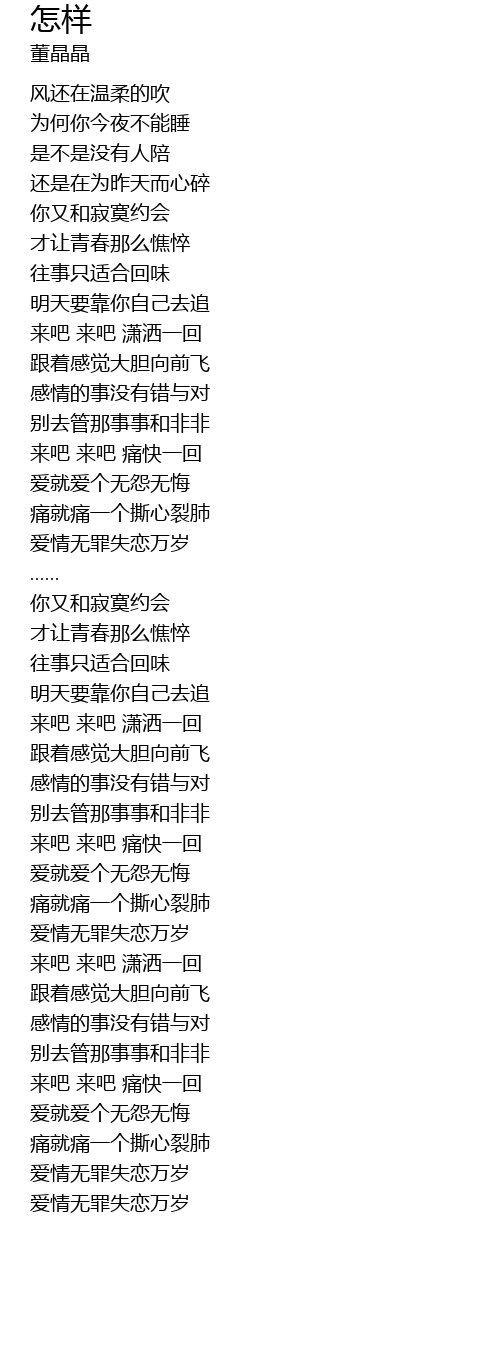 怎样
董晶晶

风还在温柔的吹
为何你今夜不能睡
是不是没有人陪
还是在为昨天而心碎
你又和寂寞约会
才让青春那么憔悴
往事只适合回味
明天要靠你自己去追
来吧 来吧 潇洒一回
跟着感觉大胆向前飞
感情的事没有错与对
别去管那事事和非非
来吧 来吧 痛快一回
爱就爱个无怨无悔
痛就痛一个撕心裂肺
爱情无罪失恋万岁
……
你又和寂寞约会
才让青春那么憔悴
往事只适合回味
明天要靠你自己去追
来吧 来吧 潇洒一回
跟着感觉大胆向前飞
感情的事没有错与对
别去管那事事和非非
来吧 来吧 痛快一回
爱就爱个无怨无悔
痛就痛一个撕心裂肺
爱情无罪失恋万岁
来吧 来吧 潇洒一回
跟着感觉大胆向前飞
感情的事没有错与对
别去管那事事和非非
来吧 来吧 痛快一回
爱就爱个无怨无悔
痛就痛一个撕心裂肺
爱情无罪失恋万岁
爱情无罪失恋万岁